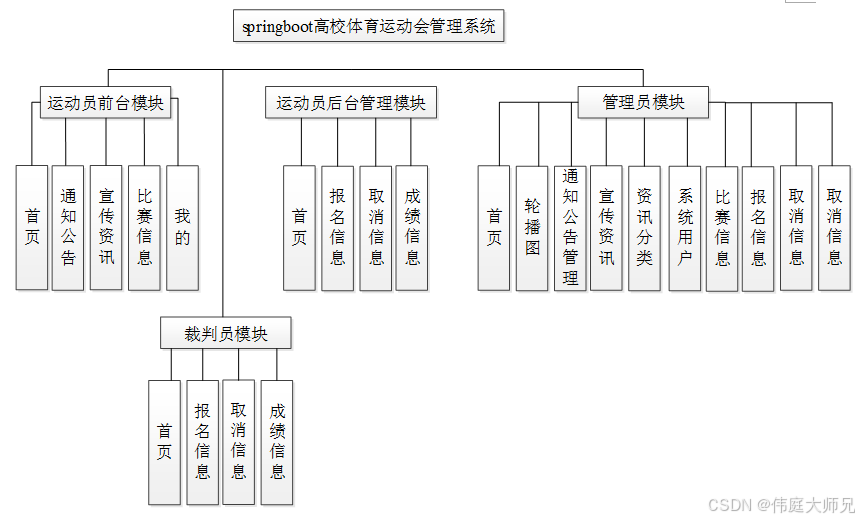 springboot高校体育运动会管理系统

运动员前台模块

首页

通知公告

宣传资讯

比赛信息

我的

运动员后台管理模块

首页

报名信息

取消信息

成绩信息

管理员模块

首页

轮播图

通知公告管理

宣传资讯

资讯分类

系统用户

比赛信息

报名信息

取消信息

取消信息

裁判员模块

首页

报名信息

取消信息

成绩信息

CSDN @伟庭大师兄